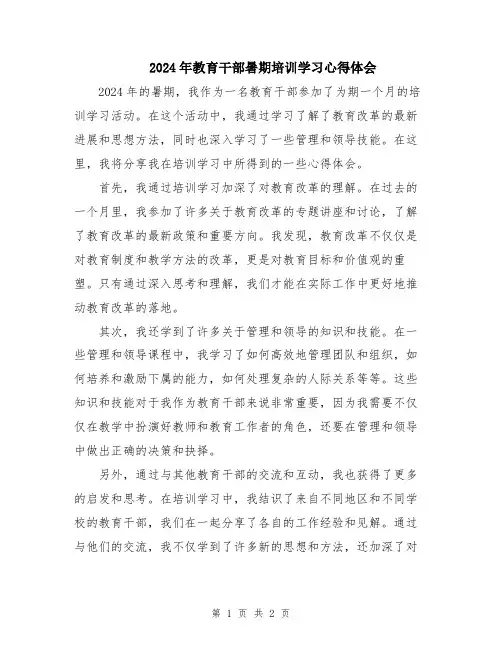 2024年教育干部暑期培训学习心得体会

2024年的暑期，我作为一名教育干部参加了为期一个月的培训学习活动。在这个活动中，我通过学习了解了教育改革的最新进展和思想方法，同时也深入学习了一些管理和领导技能。在这里，我将分享我在培训学习中所得到的一些心得体会。

首先，我通过培训学习加深了对教育改革的理解。在过去的一个月里，我参加了许多关于教育改革的专题讲座和讨论，了解了教育改革的最新政策和重要方向。我发现，教育改革不仅仅是对教育制度和教学方法的改革，更是对教育目标和价值观的重塑。只有通过深入思考和理解，我们才能在实际工作中更好地推动教育改革的落地。

其次，我还学到了许多关于管理和领导的知识和技能。在一些管理和领导课程中，我学习了如何高效地管理团队和组织，如何培养和激励下属的能力，如何处理复杂的人际关系等等。这些知识和技能对于我作为教育干部来说非常重要，因为我需要不仅仅在教学中扮演好教师和教育工作者的角色，还要在管理和领导中做出正确的决策和抉择。

另外，通过与其他教育干部的交流和互动，我也获得了更多的启发和思考。在培训学习中，我结识了来自不同地区和不同学校的教育干部，我们在一起分享了各自的工作经验和见解。通过与他们的交流，我不仅学到了许多新的思想和方法，还加深了对

第 1 页 共 2 页